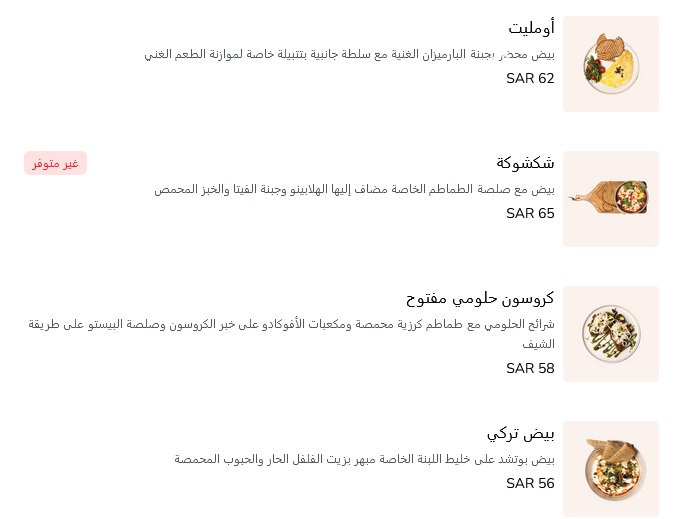 أومليت

بيض محضر بجبنة البارميزان الغنية مع سلطة جانبية بتتبيلة خاصة لموازنة الطعم الغني

SAR 62

شكشوكة

غير متوفر

بيض مع صلصة الطماطم الخاصة مضاف إليها الهلابينو وجبنة الفيتا والخبز المحمص

SAR 65

كروسون حلومي مفتوح

شرائح الحلومي مع طماطم كرزية محمصة ومكعبات الأفوكادو على خبر الكروسون وصلصة البيستو على طريقة الشيف

SAR 58

بيض تركي

بيض بوتشد على خليط اللبنة الخاصة مبهر بزيت الفلفل الحار والحبوب المحمصة

SAR 56